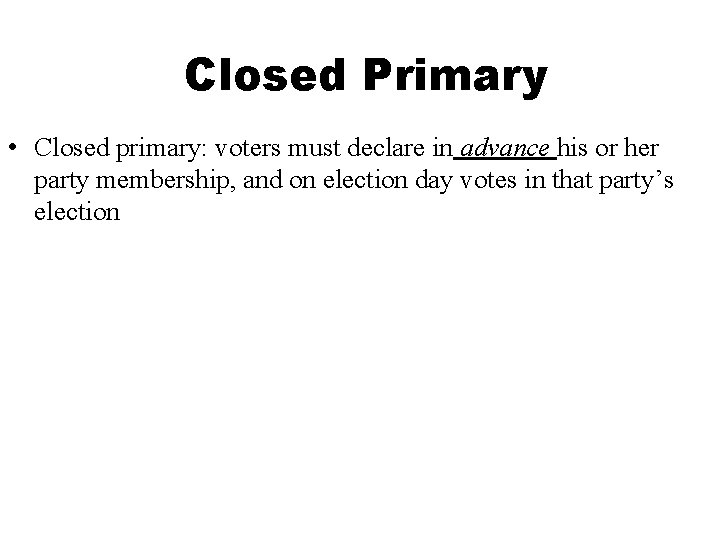 Closed Primary

• Closed primary: voters must declare in advance his or her party membership, and on election day votes in that party's election